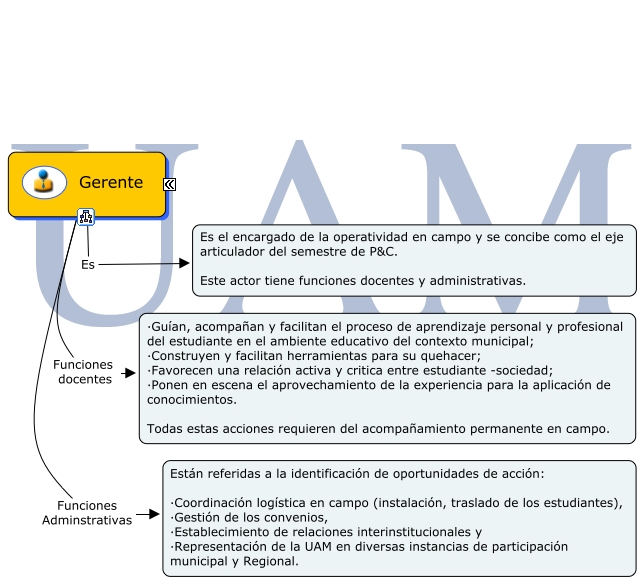 UAM

Gerente

Es

Es el encargado de la operatividad en campo y se concibe como el eje articulador del semestre de P&C.

Este actor tiene funciones docentes y administrativas.

Funciones docentes

·Guían, acompañan y facilitan el proceso de aprendizaje personal y profesional del estudiante en el ambiente educativo del contexto municipal;
·Construyen y facilitan herramientas para su quehacer;
·Favorecen una relación activa y critica entre estudiante -sociedad;
·Ponen en escena el aprovechamiento de la experiencia para la aplicación de conocimientos.

Todas estas acciones requieren del acompañamiento permanente en campo.

Funciones Adminstrativas

Están referidas a la identificación de oportunidades de acción:

·Coordinación logística en campo (instalación, traslado de los estudiantes),
·Gestión de los convenios,
·Establecimiento de relaciones interinstitucionales y
·Representación de la UAM en diversas instancias de participación municipal y Regional.